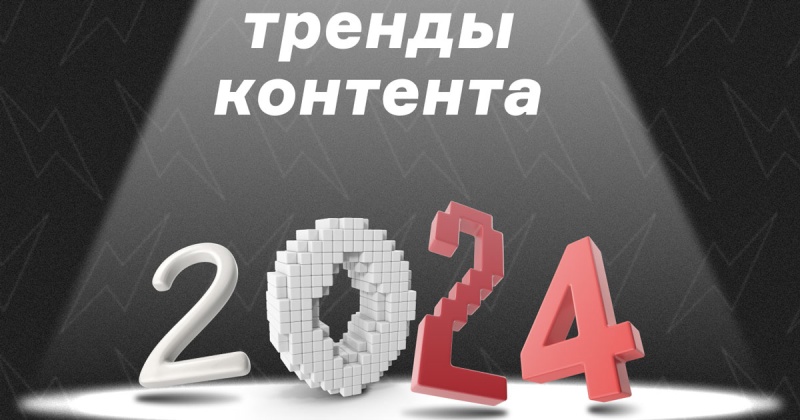 тренды
контента

2024